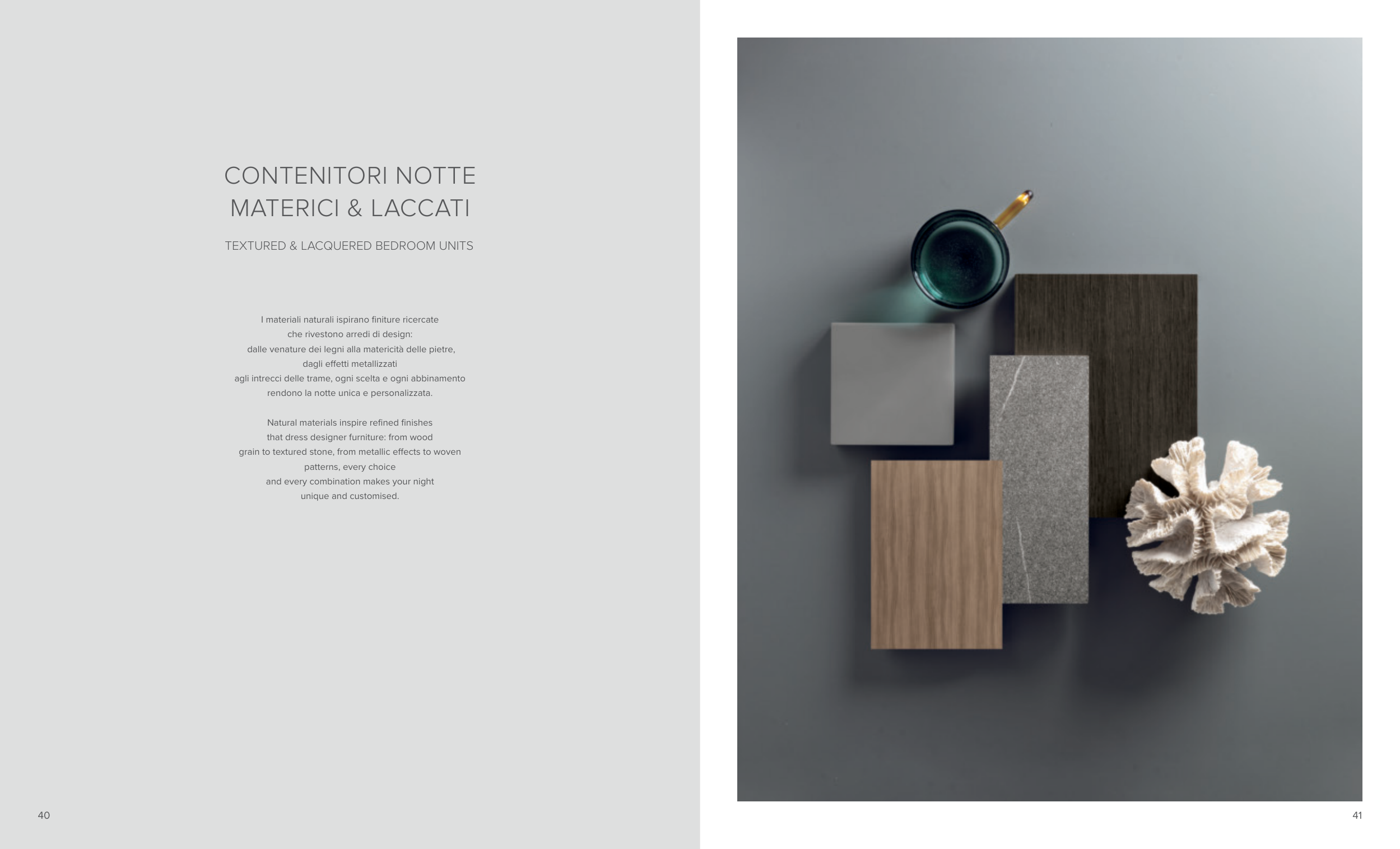 CONTENITORI NOTTE MATERICI & LACCATI

TEXTURED & LACQUERED BEDROOM UNITS

I materiali naturali ispirano finiture ricercate che rivestono arredi di design: dalle venature dei legni alla matericità delle pietre, dagli effetti metallizzati agli intrecci delle trame, ogni scelta e ogni abbinamento rendono la notte unica e personalizzata.

Natural materials inspire refined finishes that dress designer furniture: from wood grain to textured stone, from metallic effects to woven patterns, every choice and every combination makes your night unique and customised.

40

41